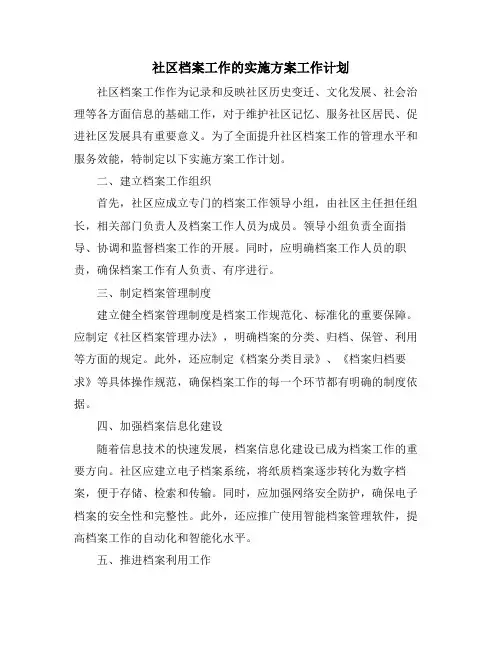 社区档案工作的实施方案工作计划

社区档案工作作为记录和反映社区历史变迁、文化发展、社会治理等各方面信息的基础工作，对于维护社区记忆、服务社区居民、促进社区发展具有重要意义。为了全面提升社区档案工作的管理水平和服务效能，特制定以下实施方案工作计划。

二、建立档案工作组织

首先，社区应成立专门的档案工作领导小组，由社区主任担任组长，相关部门负责人及档案工作人员为成员。领导小组负责全面指导、协调和监督档案工作的开展。同时，应明确档案工作人员的职责，确保档案工作有人负责、有序进行。

三、制定档案管理制度

建立健全档案管理制度是档案工作规范化、标准化的重要保障。应制定《社区档案管理办法》，明确档案的分类、归档、保管、利用等方面的规定。此外，还应制定《档案分类目录》、《档案归档要求》等具体操作规范，确保档案工作的每一个环节都有明确的制度依据。

四、加强档案信息化建设

随着信息技术的快速发展，档案信息化建设已成为档案工作的重要方向。社区应建立电子档案系统，将纸质档案逐步转化为数字档案，便于存储、检索和传输。同时，应加强网络安全防护，确保电子档案的安全性和完整性。此外，还应推广使用智能档案管理软件，提高档案工作的自动化和智能化水平。

五、推进档案利用工作